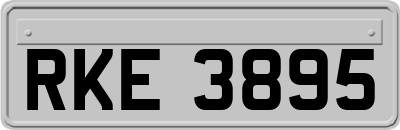 RKE 3895